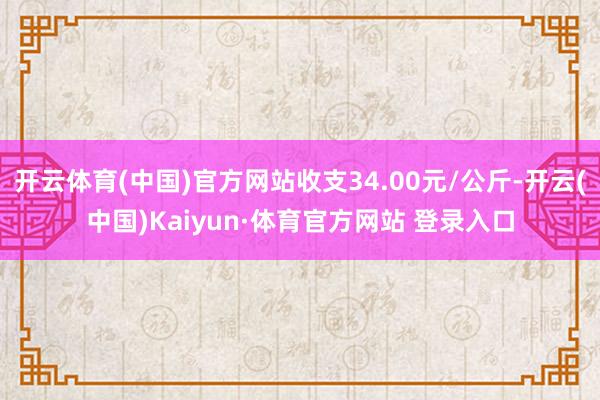 开云体育(中国)官方网站收支34.00元/公斤-开云(中国)Kaiyun·体育官方网站 登录入口